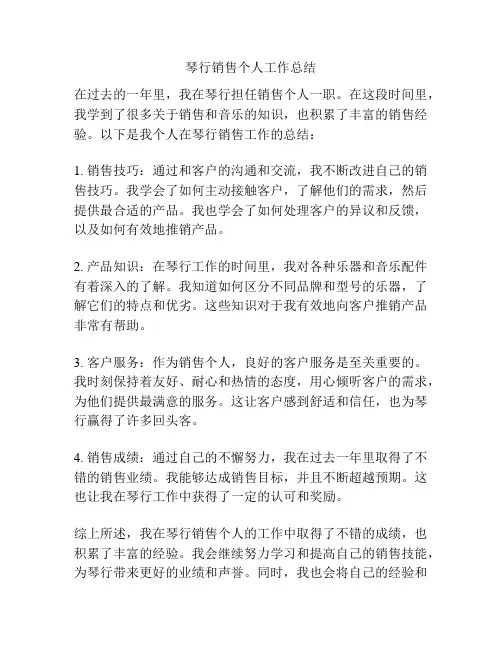 琴行销售个人工作总结

在过去的一年里，我在琴行担任销售个人一职。在这段时间里，我学到了很多关于销售和音乐的知识，也积累了丰富的销售经验。以下是我个人在琴行销售工作的总结：

1. 销售技巧：通过和客户的沟通和交流，我不断改进自己的销售技巧。我学会了如何主动接触客户，了解他们的需求，然后提供最合适的产品。我也学会了如何处理客户的异议和反馈，以及如何有效地推销产品。

2. 产品知识：在琴行工作的时间里，我对各种乐器和音乐配件有着深入的了解。我知道如何区分不同品牌和型号的乐器，了解它们的特点和优劣。这些知识对于我有效地向客户推销产品非常有帮助。

3. 客户服务：作为销售个人，良好的客户服务是至关重要的。我时刻保持着友好、耐心和热情的态度，用心倾听客户的需求，为他们提供最满意的服务。这让客户感到舒适和信任，也为琴行赢得了许多回头客。

4. 销售成绩：通过自己的不懈努力，我在过去一年里取得了不错的销售业绩。我能够达成销售目标，并且不断超越预期。这也让我在琴行工作中获得了一定的认可和奖励。

综上所述，我在琴行销售个人的工作中取得了不错的成绩，也积累了丰富的经验。我会继续努力学习和提高自己的销售技能，为琴行带来更好的业绩和声誉。同时，我也会将自己的经验和